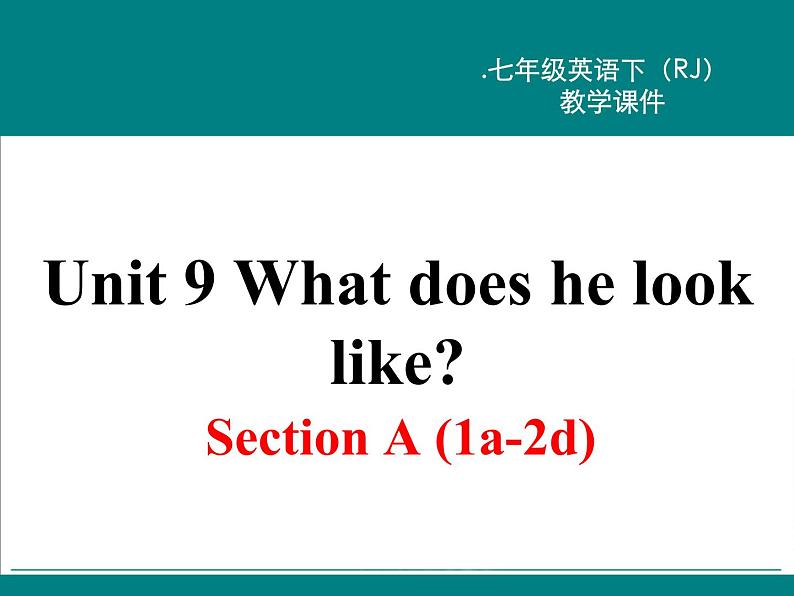 .七年级英语下（RJ）
教学课件

Unit 9 What does he look like?

Section A (1a-2d)